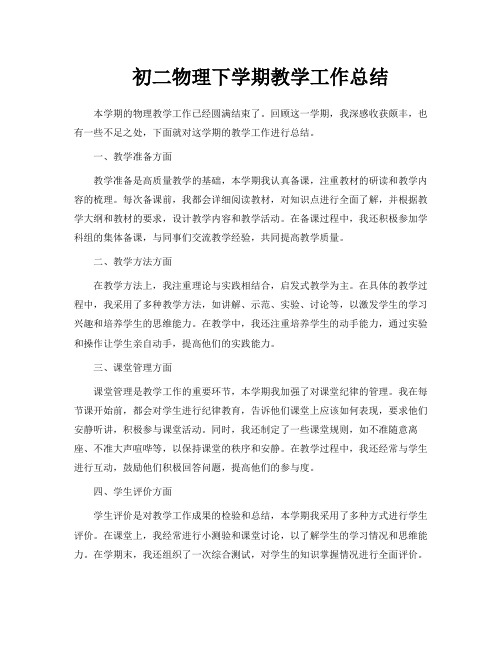 初二物理下学期教学工作总结

本学期的物理教学工作已经圆满结束了。回顾这一学期，我深感收获颇丰，也有一些不足之处，下面就对这学期的教学工作进行总结。

一、教学准备方面

教学准备是高质量教学的基础，本学期我认真备课，注重教材的研读和教学内容的梳理。每次备课前，我都会详细阅读教材，对知识点进行全面了解，并根据教学大纲和教材的要求，设计教学内容和教学活动。在备课过程中，我还积极参加学科组的集体备课，与同事们交流教学经验，共同提高教学质量。

二、教学方法方面

在教学方法上，我注重理论与实践相结合，启发式教学为主。在具体的教学过程中，我采用了多种教学方法，如讲解、示范、实验、讨论等，以激发学生的学习兴趣和培养学生的思维能力。在教学中，我还注重培养学生的动手能力，通过实验和操作让学生亲自动手，提高他们的实践能力。

三、课堂管理方面

课堂管理是教学工作的重要环节，本学期我加强了对课堂纪律的管理。我在每节课开始前，都会对学生进行纪律教育，告诉他们课堂上应该如何表现，要求他们安静听讲，积极参与课堂活动。同时，我还制定了一些课堂规则，如不准随意离座、不准大声喧哗等，以保持课堂的秩序和安静。在教学过程中，我还经常与学生进行互动，鼓励他们积极回答问题，提高他们的参与度。

四、学生评价方面

学生评价是对教学工作成果的检验和总结，本学期我采用了多种方式进行学生评价。在课堂上，我经常进行小测验和课堂讨论，以了解学生的学习情况和思维能力。在学期末，我还组织了一次综合测试，对学生的知识掌握情况进行全面评价。